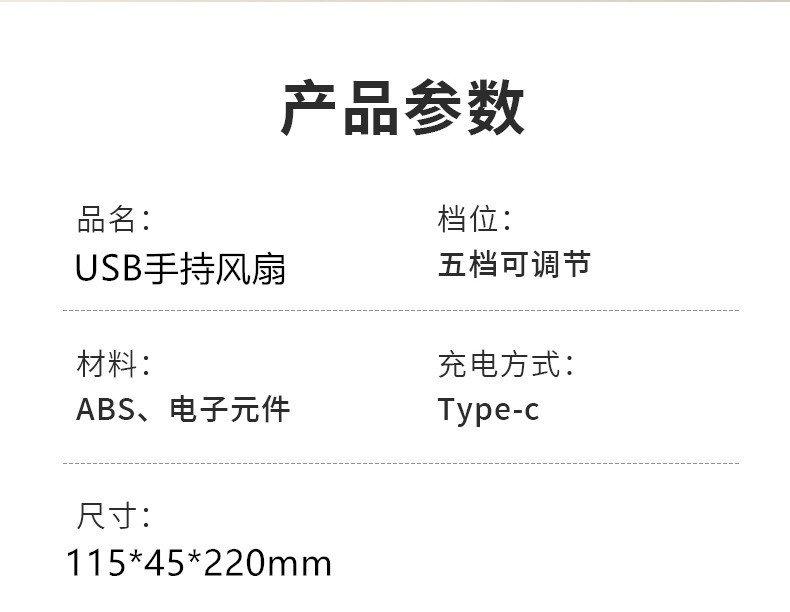 产品参数

品名:
USB手持风扇

档位:
五档可调节

材料:
ABS、电子元件

充电方式:
Type-c

尺寸:
115*45*220mm